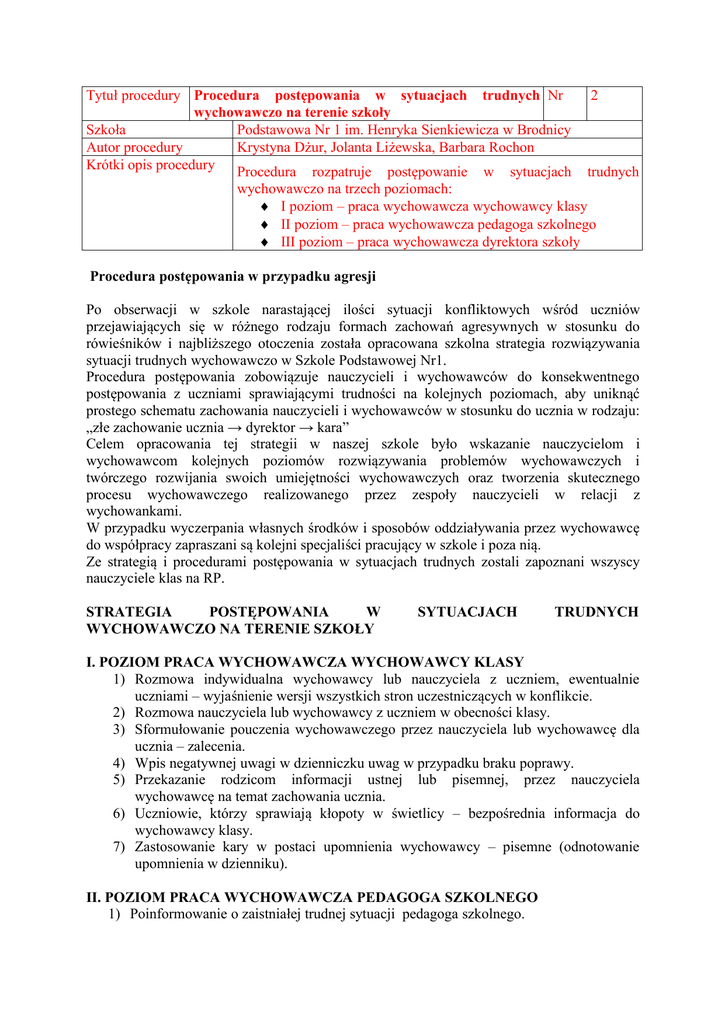 | Tytuł procedury | Procedura postępowania w sytuacjach trudnych wychowawczo na terenie szkoły | Nr | 2 |
|---|---|---|---|
| Szkoła | Podstawowa Nr 1 im. Henryka Sienkiewicza w Brodnicy | | |
| Autor procedury | Krystyna Dżur, Jolanta Liżewska, Barbara Rochon | | |
| Krótki opis procedury | Procedura rozpatruje postępowanie w sytuacjach trudnych wychowawczo na trzech poziomach: ♦ I poziom – praca wychowawcza wychowawcy klasy ♦ II poziom – praca wychowawcza pedagoga szkolnego ♦ III poziom – praca wychowawcza dyrektora szkoły | | |

Procedura postępowania w przypadku agresji

Po obserwacji w szkole narastającej ilości sytuacji konfliktowych wśród uczniów przejawiających się w różnego rodzaju formach zachowań agresywnych w stosunku do rówieśników i najbliższego otoczenia została opracowana szkolna strategia rozwiązywania sytuacji trudnych wychowawczo w Szkole Podstawowej Nr1.
Procedura postępowania zobowiązuje nauczycieli i wychowawców do konsekwentnego postępowania z uczniami sprawiającymi trudności na kolejnych poziomach, aby uniknąć prostego schematu zachowania nauczycieli i wychowawców w stosunku do ucznia w rodzaju: „złe zachowanie ucznia → dyrektor → kara”
Celem opracowania tej strategii w naszej szkole było wskazanie nauczycielom i wychowawcom kolejnych poziomów rozwiązywania problemów wychowawczych i twórczego rozwijania swoich umiejętności wychowawczych oraz tworzenia skutecznego procesu wychowawczego realizowanego przez zespoły nauczycieli w relacji z wychowankami.
W przypadku wyczerpania własnych środków i sposobów oddziaływania przez wychowawcę do współpracy zapraszani są kolejni specjaliści pracujący w szkole i poza nią.
Ze strategią i procedurami postępowania w sytuacjach trudnych zostali zapoznani wszyscy nauczyciele klas na RP.

STRATEGIA POSTĘPOWANIA W SYTUACJACH TRUDNYCH WYCHOWAWCZO NA TERENIE SZKOŁY

I. POZIOM PRACA WYCHOWAWCZA WYCHOWAWCY KLASY
1) Rozmowa indywidualna wychowawcy lub nauczyciela z uczniem, ewentualnie uczniami – wyjaśnienie wersji wszystkich stron uczestniczących w konflikcie.
2) Rozmowa nauczyciela lub wychowawcy z uczniem w obecności klasy.
3) Sformułowanie pouczenia wychowawczego przez nauczyciela lub wychowawcę dla ucznia – zalecenia.
4) Wpis negatywnej uwagi w dzienniczku uwag w przypadku braku poprawy.
5) Przekazanie rodzicom informacji ustnej lub pisemnej, przez nauczyciela wychowawcę na temat zachowania ucznia.
6) Uczniowie, którzy sprawiają kłopoty w świetlicy – bezpośrednia informacja do wychowawcy klasy.
7) Zastosowanie kary w postaci upomnienia wychowawcy – pisemne (odnotowanie upomnienia w dzienniku).

II. POZIOM PRACA WYCHOWAWCZA PEDAGOGA SZKOLNEGO
1) Poinformowanie o zaistniałej trudnej sytuacji pedagoga szkolnego.